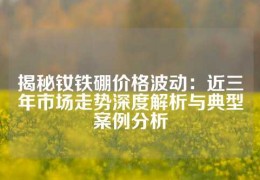 揭秘钕铁硼价格波动：近三年市场走势深度解析与典型案例分析